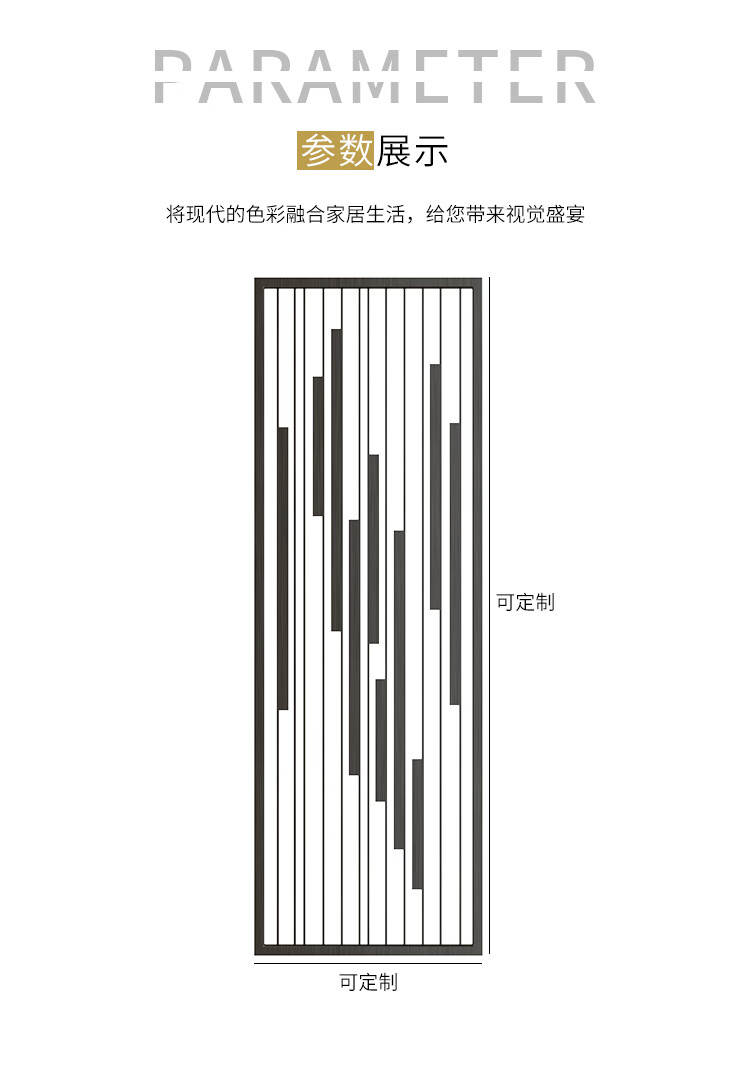 PARAMETER

参数展示

将现代的色彩融合家居生活，给您带来视觉盛宴

可定制

可定制